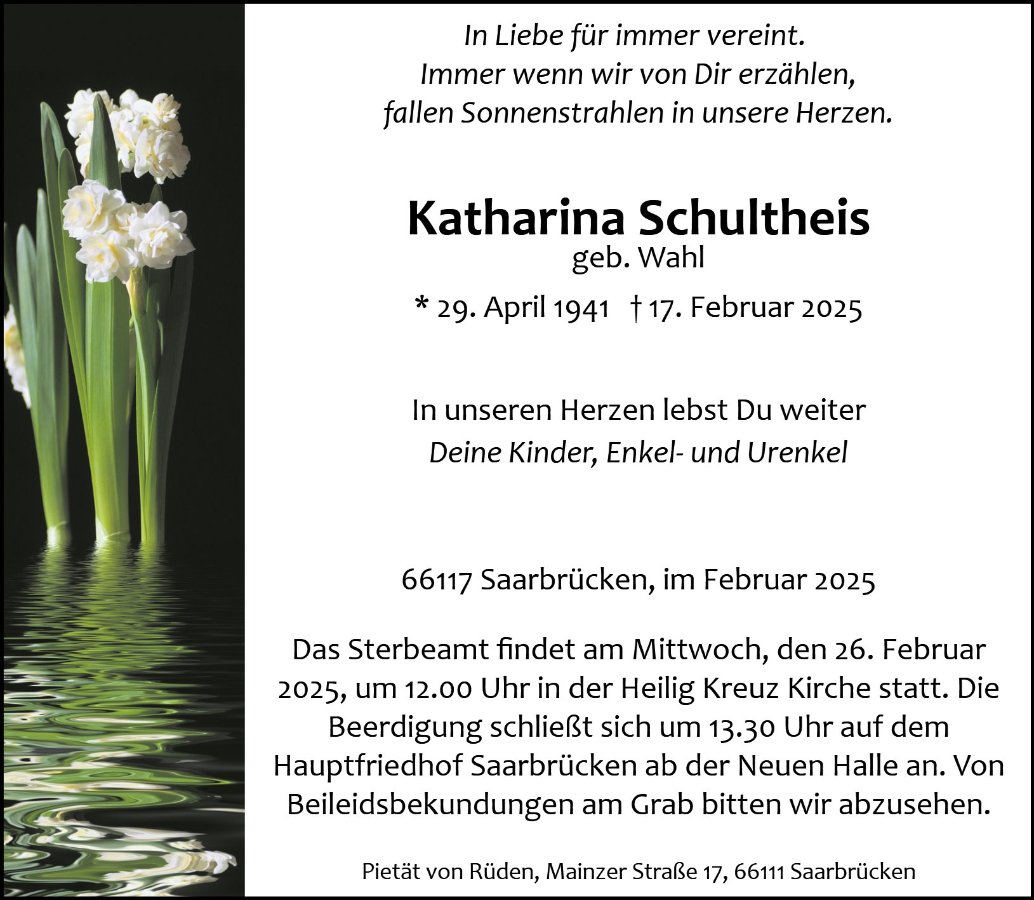 In Liebe für immer vereint.
Immer wenn wir von Dir erzählen,
fallen Sonnenstrahlen in unsere Herzen.

Katharina Schultheis
geb. Wahl
* 29. April 1941 † 17. Februar 2025

In unseren Herzen lebst Du weiter
Deine Kinder, Enkel- und Urenkel

66117 Saarbrücken, im Februar 2025

Das Sterbeamt findet am Mittwoch, den 26. Februar 2025, um 12.00 Uhr in der Heilig Kreuz Kirche statt. Die Beerdigung schließt sich um 13.30 Uhr auf dem Hauptfriedhof Saarbrücken ab der Neuen Halle an. Von Beileidsbekundungen am Grab bitten wir abzusehen.

Pietät von Rüden, Mainzer Straße 17, 66111 Saarbrücken